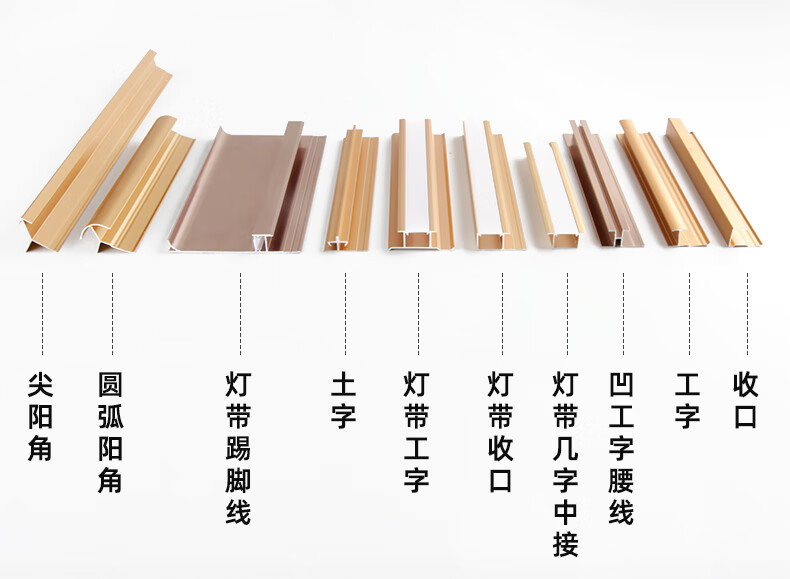 尖阳角

圆弧阳角

灯带踢脚线

土字

灯带工字

灯带收口

灯带几字中接

凹工字腰线

工字

收口